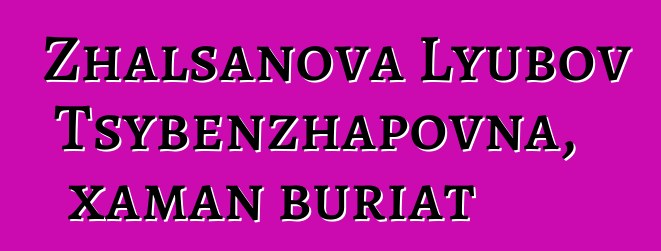 Zhalsanova Lyubov Tsybenzhapovna, xaman buriat